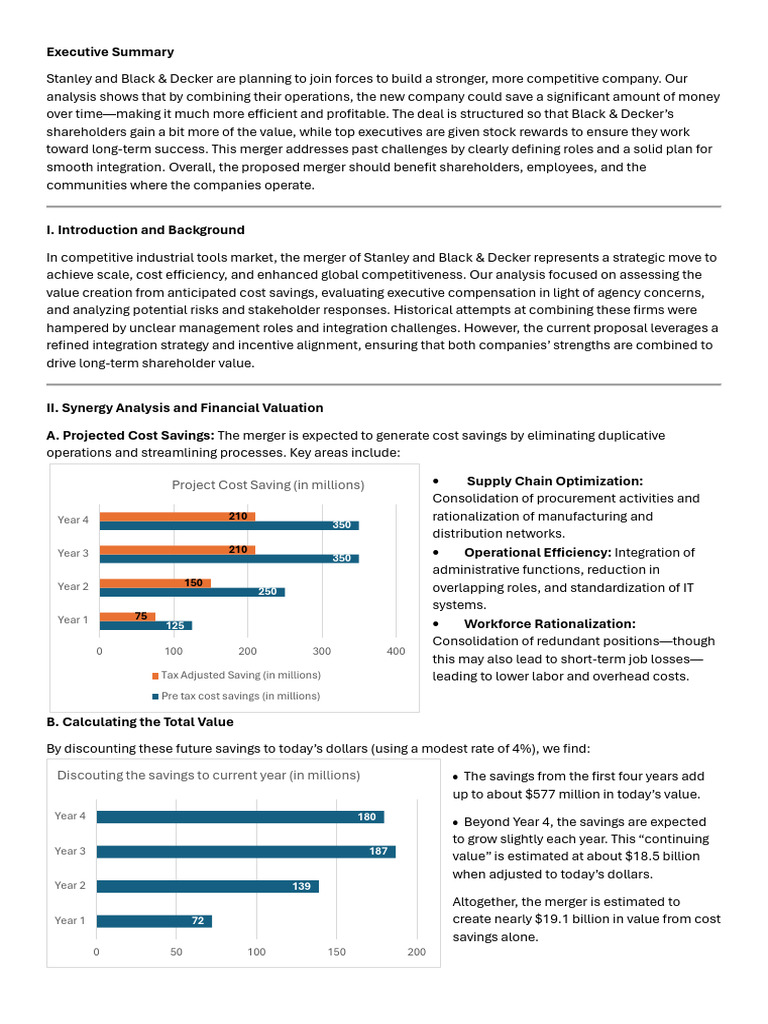 **Executive Summary**

Stanley and Black & Decker are planning to join forces to build a stronger, more competitive company. Our analysis shows that by combining their operations, the new company could save a significant amount of money over time—making it much more efficient and profitable. The deal is structured so that Black & Decker's shareholders gain a bit more of the value, while top executives are given stock rewards to ensure they work toward long-term success. This merger addresses past challenges by clearly defining roles and a solid plan for smooth integration. Overall, the proposed merger should benefit shareholders, employees, and the communities where the companies operate.

**I. Introduction and Background**

In competitive industrial tools market, the merger of Stanley and Black & Decker represents a strategic move to achieve scale, cost efficiency, and enhanced global competitiveness. Our analysis focused on assessing the value creation from anticipated cost savings, evaluating executive compensation in light of agency concerns, and analyzing potential risks and stakeholder responses. Historical attempts at combining these firms were hampered by unclear management roles and integration challenges. However, the current proposal leverages a refined integration strategy and incentive alignment, ensuring that both companies' strengths are combined to drive long-term shareholder value.

**II. Synergy Analysis and Financial Valuation**

**A. Projected Cost Savings:** The merger is expected to generate cost savings by eliminating duplicative operations and streamlining processes. Key areas include:

Project Cost Saving (in millions)

Year 4 210 350
Year 3 210 350
Year 2 150 250
Year 1 75 125

0 100 200 300 400

Tax Adjusted Saving (in millions)
Pre tax cost savings (in millions)

• **Supply Chain Optimization:** Consolidation of procurement activities and rationalization of manufacturing and distribution networks.
• **Operational Efficiency:** Integration of administrative functions, reduction in overlapping roles, and standardization of IT systems.
• **Workforce Rationalization:** Consolidation of redundant positions—though this may also lead to short-term job losses—leading to lower labor and overhead costs.

**B. Calculating the Total Value**

By discounting these future savings to today's dollars (using a modest rate of 4%), we find:

Discouting the savings to current year (in millions)

Year 4 180
Year 3 187
Year 2 139
Year 1 72

0 50 100 150 200

• The savings from the first four years add up to about $577 million in today's value.

• Beyond Year 4, the savings are expected to grow slightly each year. This "continuing value" is estimated at about $18.5 billion when adjusted to today's dollars.

Altogether, the merger is estimated to create nearly $19.1 billion in value from cost savings alone.